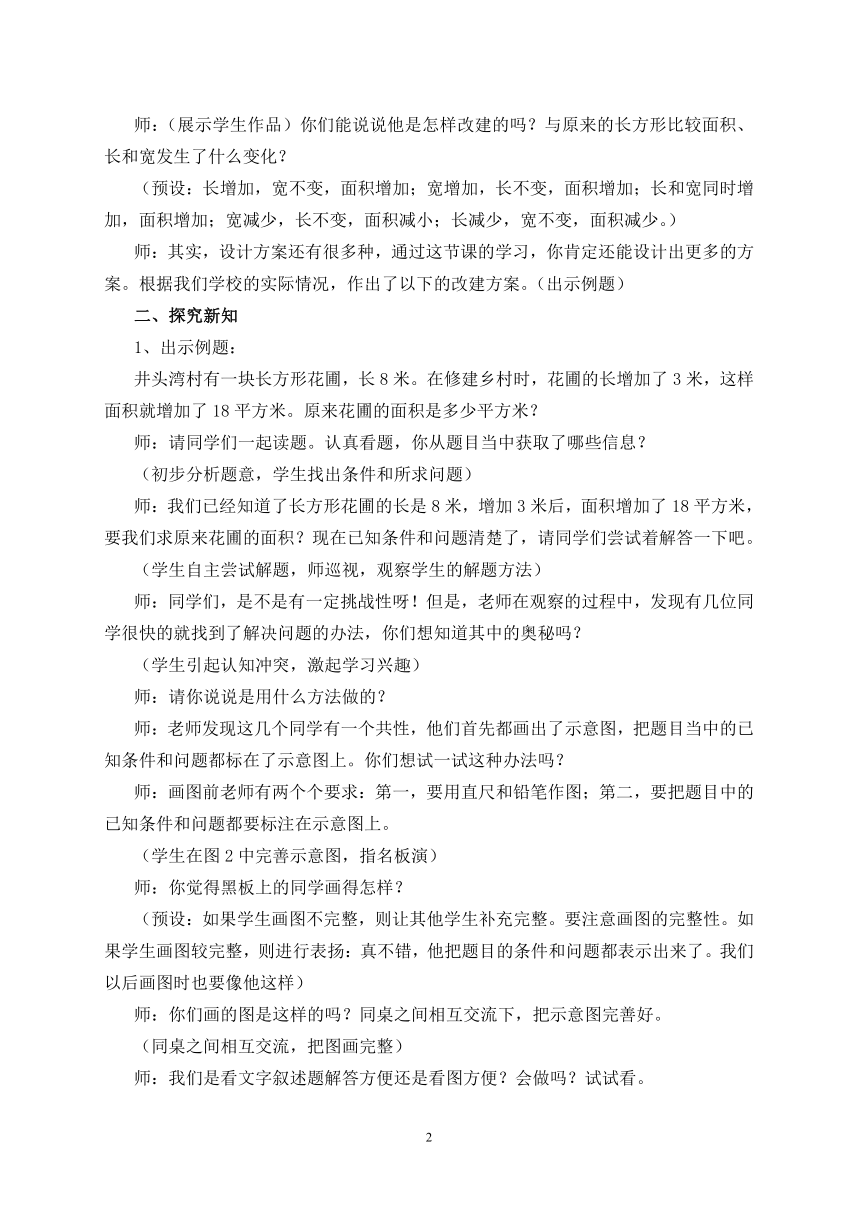 师：（展示学生作品）你们能说说他是怎样改建的吗？与原来的长方形比较面积、长和宽发生了什么变化？

（预设：长增加，宽不变，面积增加；宽增加，长不变，面积增加；长和宽同时增加，面积增加；宽减少，长不变，面积减小；长减少，宽不变，面积减少。）

师：其实，设计方案还有很多种，通过这节课的学习，你肯定还能设计出更多的方案。根据我们学校的实际情况，作出了以下的改建方案。（出示例题）

二、探究新知

1、出示例题：

井头湾村有一块长方形花圃，长 8 米。在修建乡村时，花圃的长增加了 3 米，这样面积就增加了 18 平方米。原来花圃的面积是多少平方米？

师：请同学们一起读题。认真看题，你从题目当中获取了哪些信息？

（初步分析题意，学生找出条件和所求问题）

师：我们已经知道了长方形花圃的长是 8 米，增加 3 米后，面积增加了 18 平方米，要我们求原来花圃的面积？现在已知条件和问题清楚了，请同学们尝试着解答一下吧。

（学生自主尝试解题，师巡视，观察学生的解题方法）

师：同学们，是不是有一定挑战性呀！但是，老师在观察的过程中，发现有几位同学很快的就找到了解决问题的办法，你们想知道其中的奥秘吗？

（学生引起认知冲突，激起学习兴趣）

师：请你说说是用什么方法做的？

师：老师发现这几个同学有一个共性，他们首先都画出了示意图，把题目当中的已知条件和问题都标在了示意图上。你们想试一试这种办法吗？

师：画图前老师有两个个要求：第一，要用直尺和铅笔作图；第二，要把题目中的已知条件和问题都要标注在示意图上。

（学生在图 2 中完善示意图，指名板演）

师：你觉得黑板上的同学画得怎样？

（预设：如果学生画图不完整，则让其他学生补充完整。要注意画图的完整性。如果学生画图较完整，则进行表扬：真不错，他把题目的条件和问题都表示出来了。我们以后画图时也要像他这样）

师：你们画的图是这样的吗？同桌之间相互交流下，把示意图完善好。

（同桌之间相互交流，把图画完整）

师：我们是看文字叙述题解答方便还是看图方便？会做吗？试试看。

2